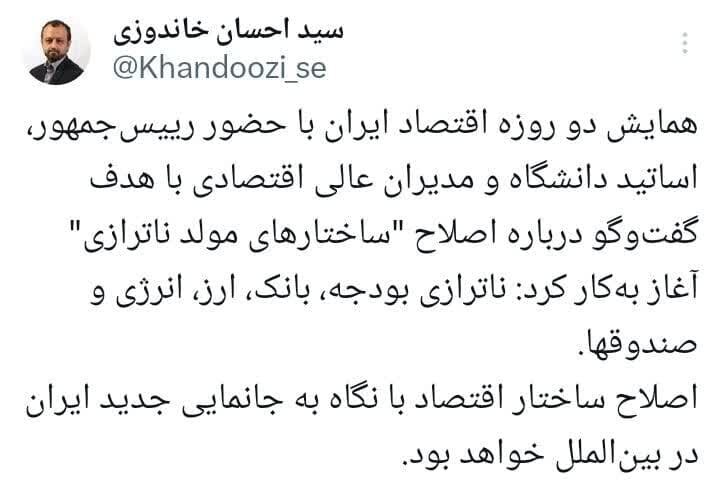 سید احسان خاندوزی
@Khandoozi_se

همایش دو روزه اقتصاد ایران با حضور رییس‌جمهور، اساتید دانشگاه و مدیران عالی اقتصادی با هدف گفت‌وگو درباره اصلاح "ساختارهای مولد ناترازی" آغاز به‌کار کرد: ناترازی بودجه، بانک، ارز، انرژی و صندوقها.
اصلاح ساختار اقتصاد با نگاه به جانمایی جدید ایران در بین‌الملل خواهد بود.